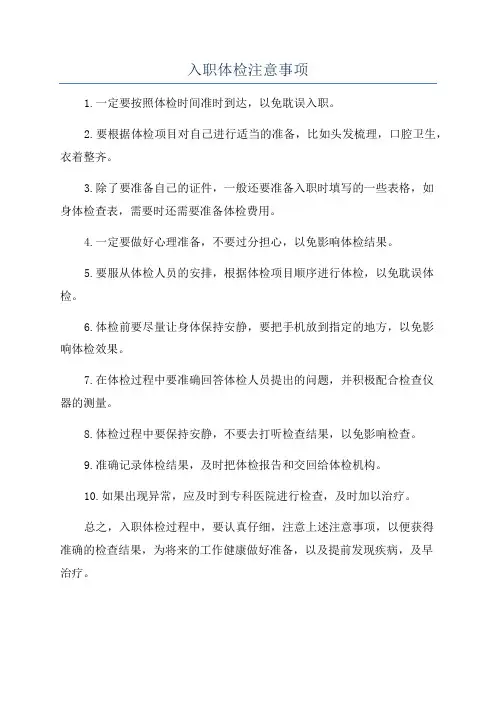 入职体检注意事项

1.一定要按照体检时间准时到达，以免耽误入职。

2.要根据体检项目对自己进行适当的准备，比如头发梳理，口腔卫生，衣着整齐。

3.除了要准备自己的证件，一般还要准备入职时填写的一些表格，如身体检查表，需要时还需要准备体检费用。

4.一定要做好心理准备，不要过分担心，以免影响体检结果。

5.要服从体检人员的安排，根据体检项目顺序进行体检，以免耽误体检。

6.体检前要尽量让身体保持安静，要把手机放到指定的地方，以免影响体检效果。

7.在体检过程中要准确回答体检人员提出的问题，并积极配合检查仪器的测量。

8.体检过程中要保持安静，不要去打听检查结果，以免影响检查。

9.准确记录体检结果，及时把体检报告和交回给体检机构。

10.如果出现异常，应及时到专科医院进行检查，及时加以治疗。

总之，入职体检过程中，要认真仔细，注意上述注意事项，以便获得准确的检查结果，为将来的工作健康做好准备，以及提前发现疾病，及早治疗。